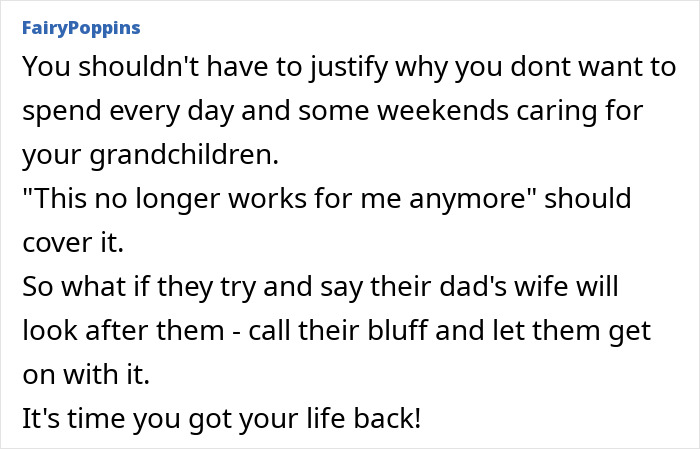 FairyPoppins

You shouldn't have to justify why you dont want to spend every day and some weekends caring for your grandchildren.
"This no longer works for me anymore" should cover it.
So what if they try and say their dad's wife will look after them - call their bluff and let them get on with it.
It's time you got your life back!